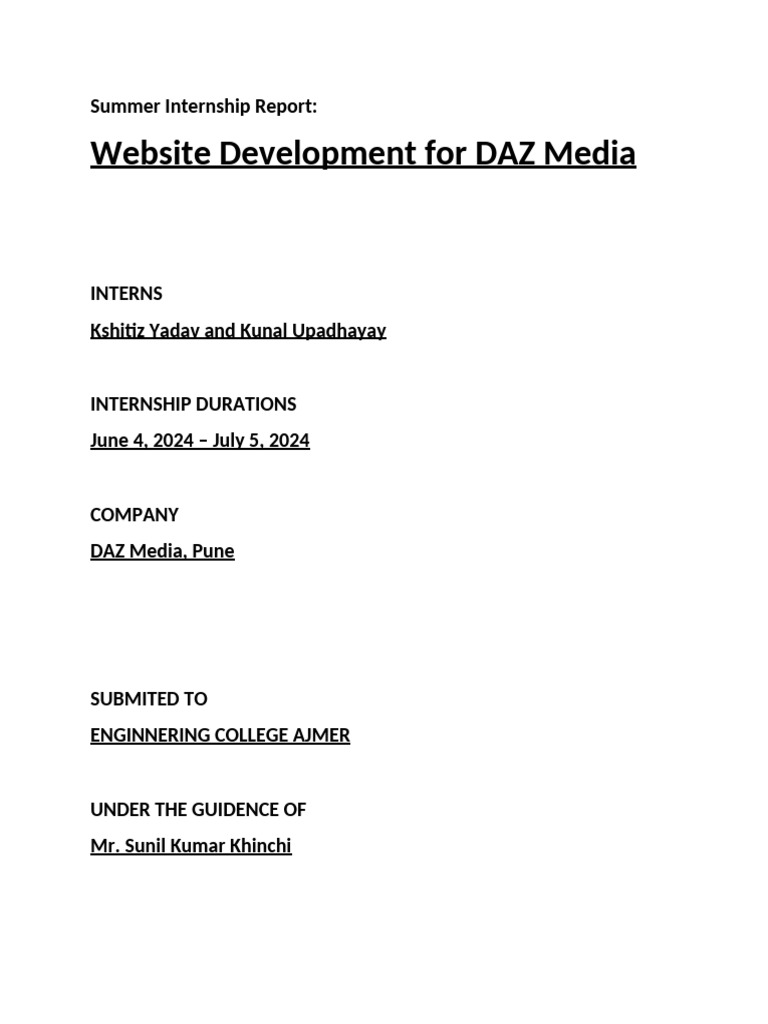 Summer Internship Report:

Website Development for DAZ Media

INTERNS

Kshitiz Yadav and Kunal Upadhayay

INTERNSHIP DURATIONS

June 4, 2024 – July 5, 2024

COMPANY

DAZ Media, Pune

SUBMITED TO

ENGINNERING COLLEGE AJMER

UNDER THE GUIDENCE OF

Mr. Sunil Kumar Khinchi